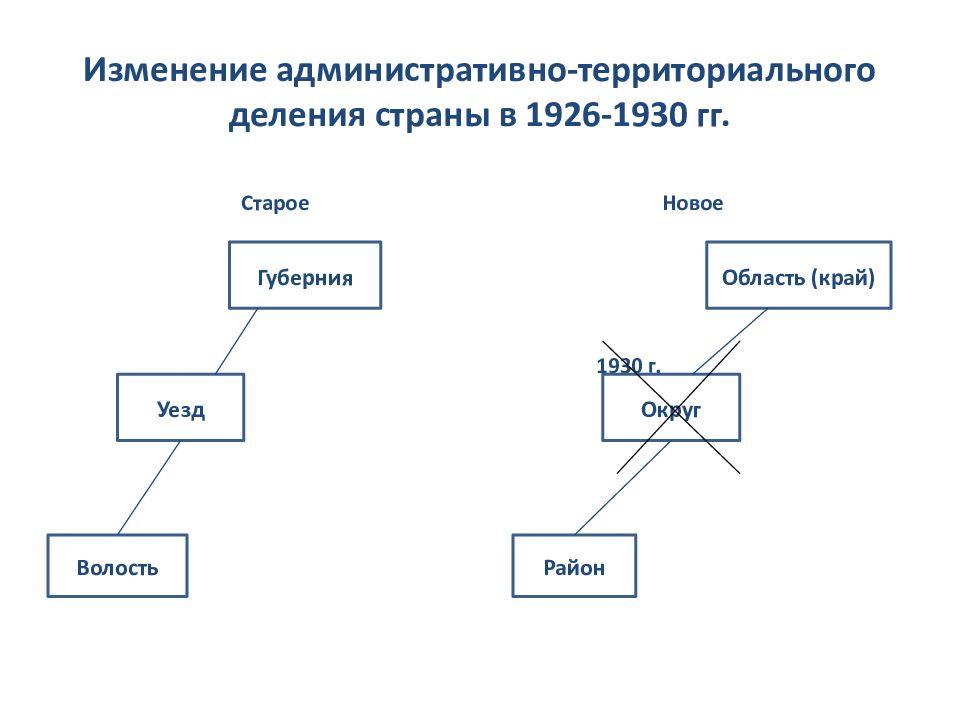 Изменение административно-территориального деления страны в 1926-1930 гг.

Старое

Губерния

Уезд

Волость

Новое

Область (край)

1930 г.

Округ

Район